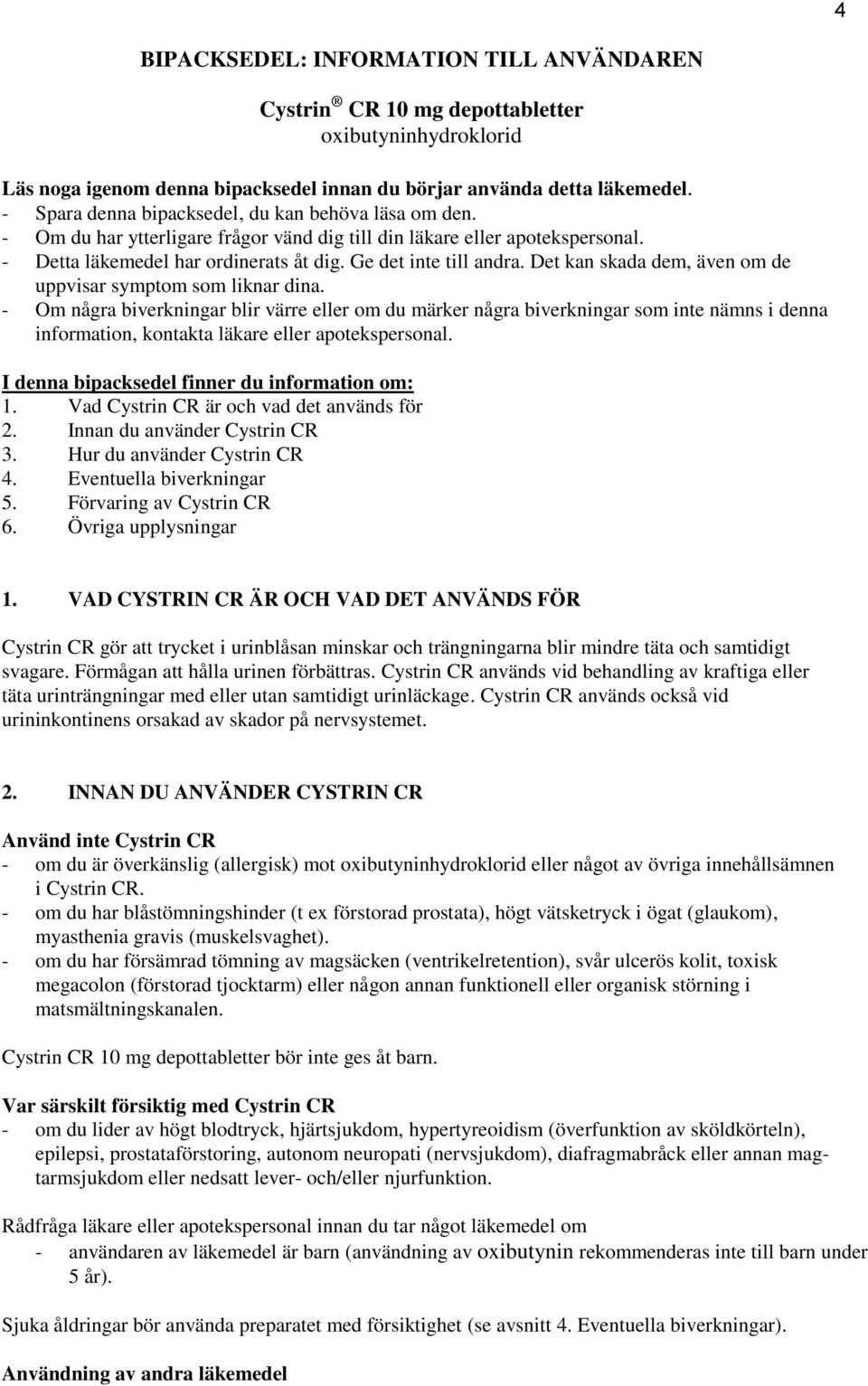 4

BIPACKSEDEL: INFORMATION TILL ANVÄNDAREN

Cystrin ® CR 10 mg depottabletter
oxibutyninhydroklorid

Läs noga igenom denna bipacksedel innan du börjar använda detta läkemedel.
- Spara denna bipacksedel, du kan behöva läsa om den.
- Om du har ytterligare frågor vänd dig till din läkare eller apotekspersonal.
- Detta läkemedel har ordinerats åt dig. Ge det inte till andra. Det kan skada dem, även om de uppvisar symptom som liknar dina.
- Om några biverkningar blir värre eller om du märker några biverkningar som inte nämns i denna information, kontakta läkare eller apotekspersonal.

I denna bipacksedel finner du information om:
1. Vad Cystrin CR är och vad det används för
2. Innan du använder Cystrin CR
3. Hur du använder Cystrin CR
4. Eventuella biverkningar
5. Förvaring av Cystrin CR
6. Övriga upplysningar

1. VAD CYSTRIN CR ÄR OCH VAD DET ANVÄNDS FÖR

Cystrin CR gör att trycket i urinblåsan minskar och trängningarna blir mindre täta och samtidigt svagare. Förmågan att hålla urinen förbättras. Cystrin CR används vid behandling av kraftiga eller täta urinträngningar med eller utan samtidigt urinläckage. Cystrin CR används också vid urininkontinens orsakad av skador på nervsystemet.

2. INNAN DU ANVÄNDER CYSTRIN CR

Använd inte Cystrin CR
- om du är överkänslig (allergisk) mot oxibutyninhydroklorid eller något av övriga innehållsämnen i Cystrin CR.
- om du har blåstömningshinder (t ex förstorad prostata), högt vätsketryck i ögat (glaukom), myasthenia gravis (muskelsvaghet).
- om du har försämrad tömning av magsäcken (ventrikelretention), svår ulcerös kolit, toxisk megacolon (förstorad tjocktarm) eller någon annan funktionell eller organisk störning i matsmältningskanalen.

Cystrin CR 10 mg depottabletter bör inte ges åt barn.

Var särskilt försiktig med Cystrin CR
- om du lider av högt blodtryck, hjärtsjukdom, hypertyreoidism (överfunktion av sköldkörteln), epilepsi, prostataförstoring, autonom neuropati (nervsjukdom), diafragmabråck eller annan mag-tarmsjukdom eller nedsatt lever- och/eller njurfunktion.

Rådfråga läkare eller apotekspersonal innan du tar något läkemedel om
- användaren av läkemedel är barn (användning av oxibutynin rekommenderas inte till barn under 5 år).

Sjuka åldringar bör använda preparatet med försiktighet (se avsnitt 4. Eventuella biverkningar).

Användning av andra läkemedel